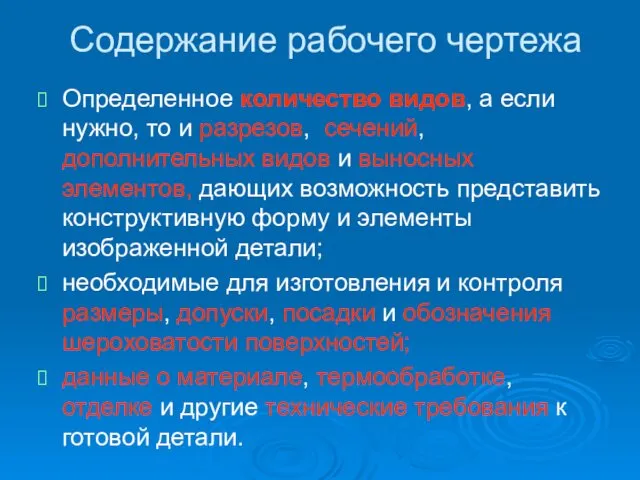 Содержание рабочего чертежа

Определенное количество видов, а если нужно, то и разрезов, сечений, дополнительных видов и выносных элементов, дающих возможность представить конструктивную форму и элементы изображенной детали;

необходимые для изготовления и контроля размеры, допуски, посадки и обозначения шероховатости поверхностей;

данные о материале, термообработке, отделке и другие технические требования к готовой детали.